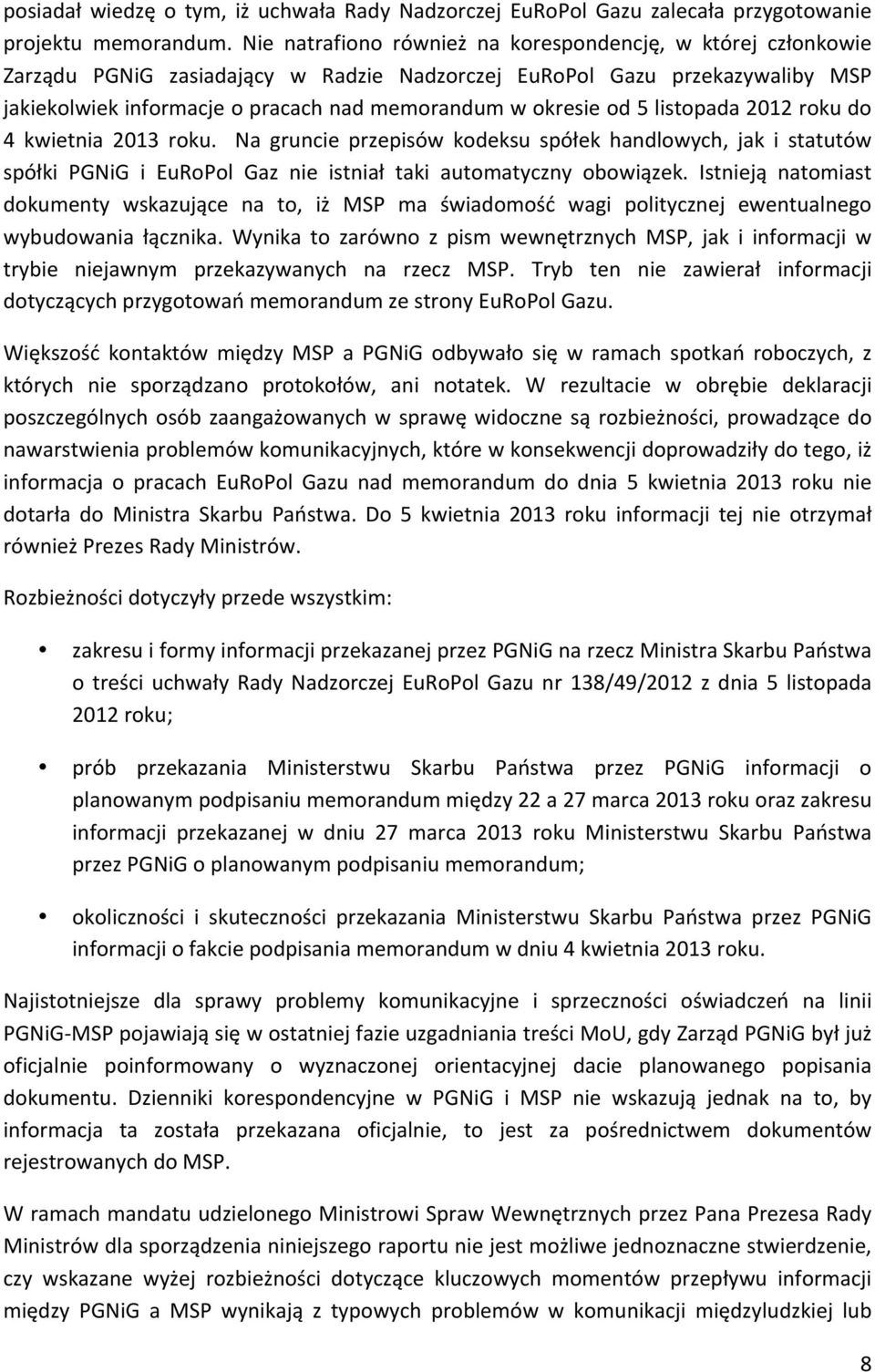 posiadał wiedzę o tym, iż uchwała Rady Nadzorczej EuRoPol Gazu zalecała przygotowanie projektu memorandum. Nie natrafiono również na korespondencję, w której członkowie Zarządu PGNiG zasiadający w Radzie Nadzorczej EuRoPol Gazu przekazywaliby MSP jakiekolwiek informacje o pracach nad memorandum w okresie od 5 listopada 2012 roku do 4 kwietnia 2013 roku. Na gruncie przepisów kodeksu spółek handlowych, jak i statutów spółki PGNiG i EuRoPol Gaz nie istniał taki automatyczny obowiązek. Istnieją natomiast dokumenty wskazujące na to, iż MSP ma świadomość wagi politycznej ewentualnego wybudowania łącznika. Wynika to zarówno z pism wewnętrznych MSP, jak i informacji w trybie niejawnym przekazywanych na rzecz MSP. Tryb ten nie zawierał informacji dotyczących przygotowań memorandum ze strony EuRoPol Gazu.

Większość kontaktów między MSP a PGNiG odbywało się w ramach spotkań roboczych, z których nie sporządzano protokołów, ani notatek. W rezultacie w obrębie deklaracji poszczególnych osób zaangażowanych w sprawę widoczne są rozbieżności, prowadzące do nawarstwienia problemów komunikacyjnych, które w konsekwencji doprowadziły do tego, iż informacja o pracach EuRoPol Gazu nad memorandum do dnia 5 kwietnia 2013 roku nie dotarła do Ministra Skarbu Państwa. Do 5 kwietnia 2013 roku informacji tej nie otrzymał również Prezes Rady Ministrów.

Rozbieżności dotyczyły przede wszystkim:

• zakresu i formy informacji przekazanej przez PGNiG na rzecz Ministra Skarbu Państwa o treści uchwały Rady Nadzorczej EuRoPol Gazu nr 138/49/2012 z dnia 5 listopada 2012 roku;

• prób przekazania Ministerstwu Skarbu Państwa przez PGNiG informacji o planowanym podpisaniu memorandum między 22 a 27 marca 2013 roku oraz zakresu informacji przekazanej w dniu 27 marca 2013 roku Ministerstwu Skarbu Państwa przez PGNiG o planowanym podpisaniu memorandum;

• okoliczności i skuteczności przekazania Ministerstwu Skarbu Państwa przez PGNiG informacji o fakcie podpisania memorandum w dniu 4 kwietnia 2013 roku.

Najistotniejsze dla sprawy problemy komunikacyjne i sprzeczności oświadczeń na linii PGNiG-MSP pojawiają się w ostatniej fazie uzgadniania treści MoU, gdy Zarząd PGNiG był już oficjalnie poinformowany o wyznaczonej orientacyjnej dacie planowanego popisania dokumentu. Dzienniki korespondencyjne w PGNiG i MSP nie wskazują jednak na to, by informacja ta została przekazana oficjalnie, to jest za pośrednictwem dokumentów rejestrowanych do MSP.

W ramach mandatu udzielonego Ministrowi Spraw Wewnętrznych przez Pana Prezesa Rady Ministrów dla sporządzenia niniejszego raportu nie jest możliwe jednoznaczne stwierdzenie, czy wskazane wyżej rozbieżności dotyczące kluczowych momentów przepływu informacji między PGNiG a MSP wynikają z typowych problemów w komunikacji międzyludzkiej lub

8